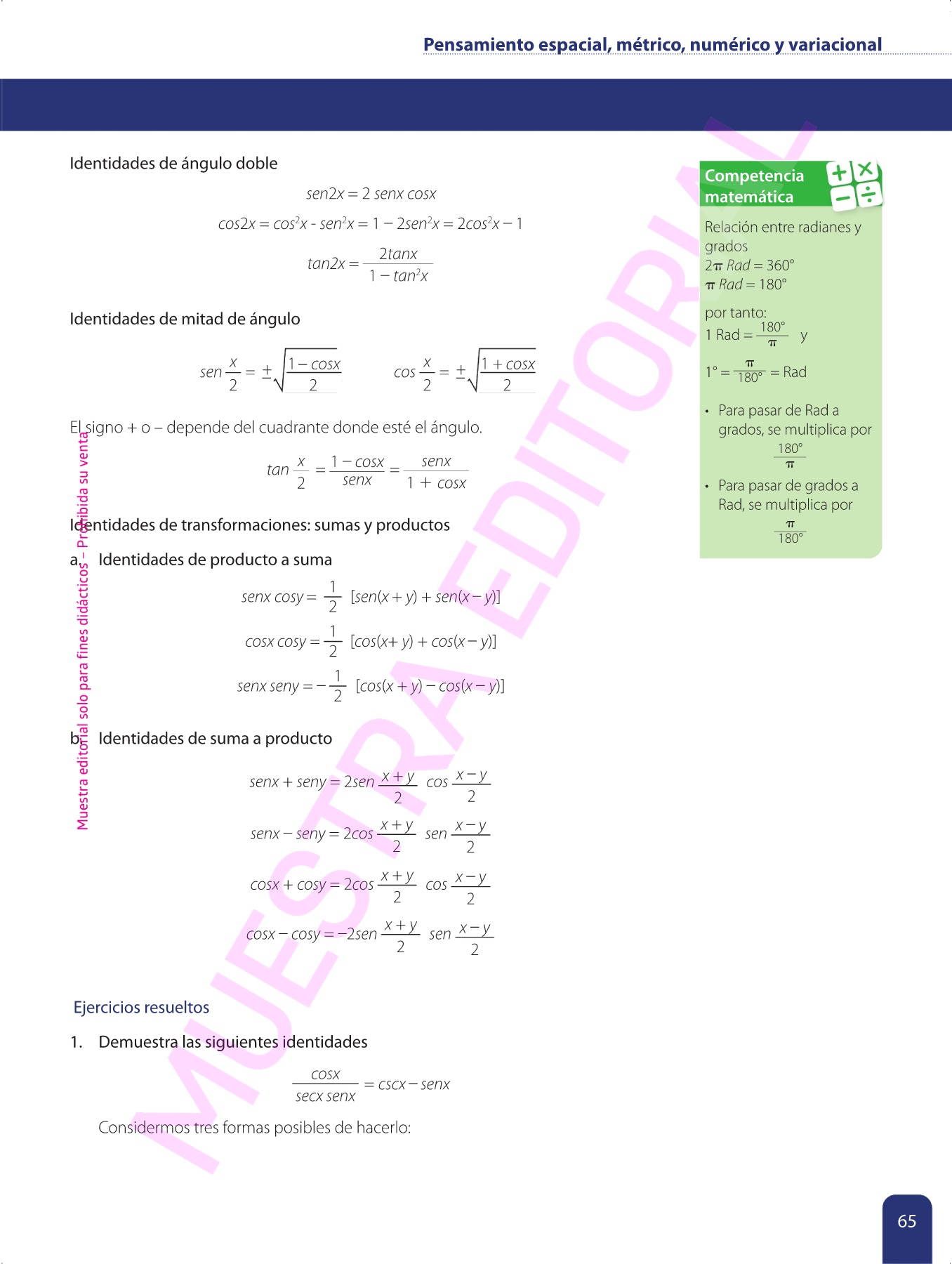 Pensamiento espacial, métrico, numérico y variacional

Identidades de ángulo doble

$sen2x = 2\ senx\ cosx$

$cos2x = cos^2x - sen^2x = 1 - 2sen^2x = 2cos^2x - 1$

$tan2x = \frac{2tanx}{1 - tan^2x}$

Identidades de mitad de ángulo

$sen\frac{x}{2} = \pm\sqrt{\frac{1 - cosx}{2}}$ $cos\frac{x}{2} = \pm\sqrt{\frac{1 + cosx}{2}}$

El signo + o – depende del cuadrante donde esté el ángulo.

$tan\frac{x}{2} = \frac{1 - cosx}{senx} = \frac{senx}{1 + cosx}$

Identidades de transformaciones: sumas y productos

a. Identidades de producto a suma

$senx\ cosy = \frac{1}{2}[sen(x + y) + sen(x - y)]$

$cosx\ cosy = \frac{1}{2}[cos(x + y) + cos(x - y)]$

$senx\ seny = -\frac{1}{2}[cos(x + y) - cos(x - y)]$

b. Identidades de suma a producto

$senx + seny = 2sen\frac{x + y}{2}\ cos\frac{x - y}{2}$

$senx - seny = 2cos\frac{x + y}{2}\ sen\frac{x - y}{2}$

$cosx + cosy = 2cos\frac{x + y}{2}\ cos\frac{x - y}{2}$

$cosx - cosy = -2sen\frac{x + y}{2}\ sen\frac{x - y}{2}$

Ejercicios resueltos

1. Demuestra las siguientes identidades

$\frac{cosx}{secx\ senx} = cscx - senx$

Considermos tres formas posibles de hacerlo:

Competencia matemática

Relación entre radianes y grados
$2\pi\ Rad = 360°$
$\pi\ Rad = 180°$

por tanto:
$1\ Rad = \frac{180°}{\pi}$ y

$1° = \frac{\pi}{180°} = Rad$

• Para pasar de Rad a grados, se multiplica por $\frac{180°}{\pi}$

• Para pasar de grados a Rad, se multiplica por $\frac{\pi}{180°}$

Muestra editorial solo para fines didácticos – Prohibida su venta

MUESTRA EDITORIAL

65